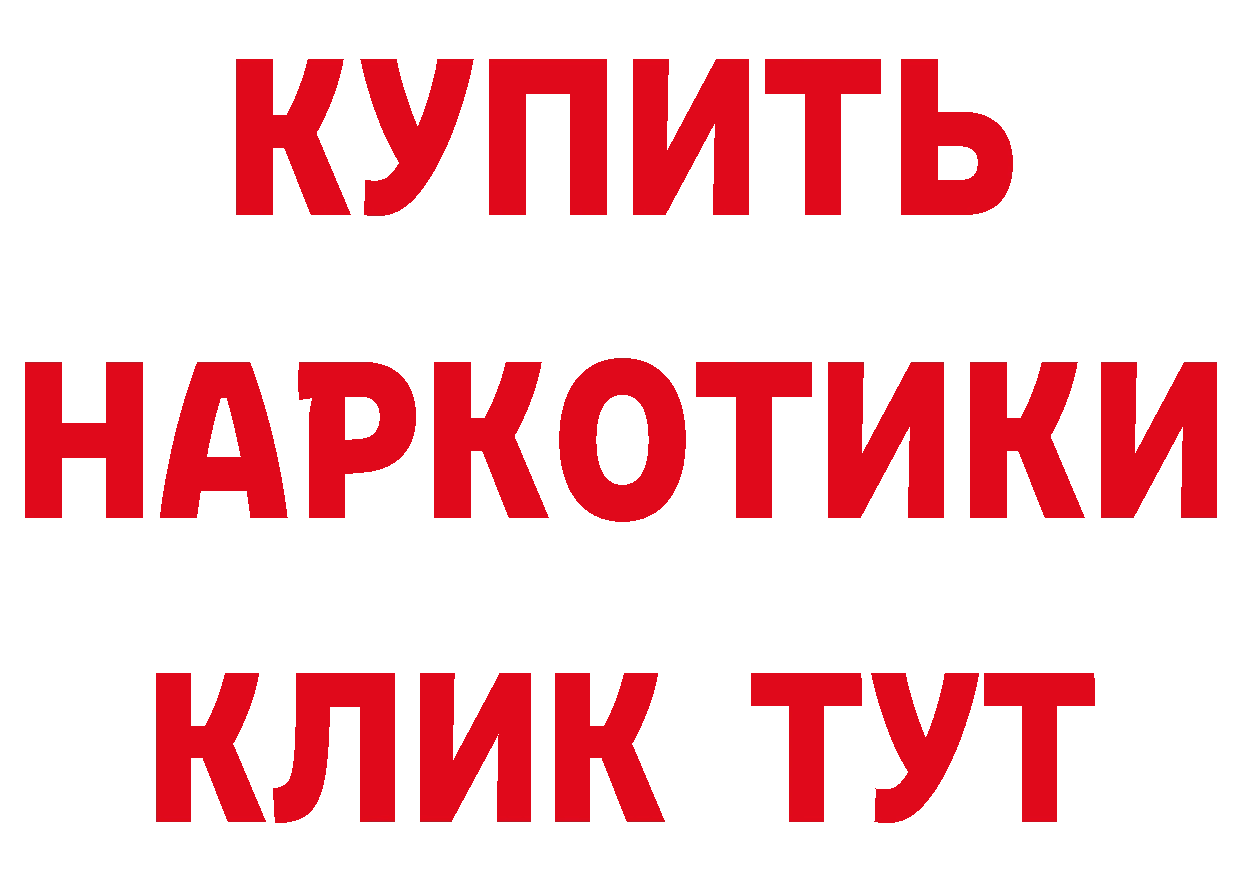 КУПИТЬ НАРКОТИКИ КЛИК ТУТ